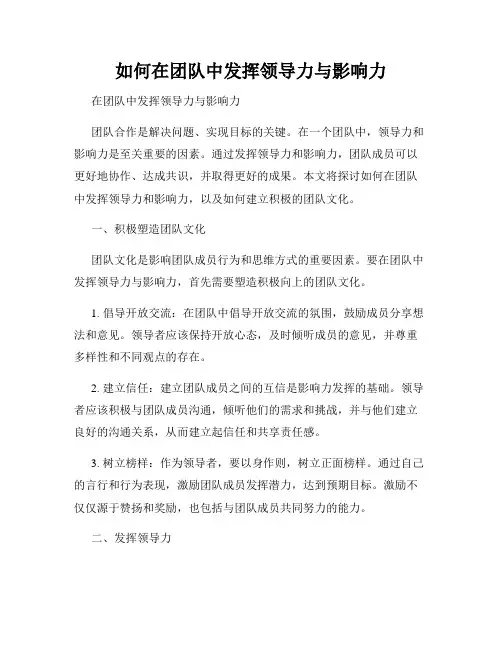 如何在团队中发挥领导力与影响力

在团队中发挥领导力与影响力

团队合作是解决问题、实现目标的关键。在一个团队中，领导力和影响力是至关重要的因素。通过发挥领导力和影响力，团队成员可以更好地协作、达成共识，并取得更好的成果。本文将探讨如何在团队中发挥领导力和影响力，以及如何建立积极的团队文化。

一、积极塑造团队文化

团队文化是影响团队成员行为和思维方式的重要因素。要在团队中发挥领导力与影响力，首先需要塑造积极向上的团队文化。

1. 倡导开放交流：在团队中倡导开放交流的氛围，鼓励成员分享想法和意见。领导者应该保持开放心态，及时倾听成员的意见，并尊重多样性和不同观点的存在。

2. 建立信任：建立团队成员之间的互信是影响力发挥的基础。领导者应该积极与团队成员沟通，倾听他们的需求和挑战，并与他们建立良好的沟通关系，从而建立起信任和共享责任感。

3. 树立榜样：作为领导者，要以身作则，树立正面榜样。通过自己的言行和行为表现，激励团队成员发挥潜力，达到预期目标。激励不仅仅源于赞扬和奖励，也包括与团队成员共同努力的能力。

二、发挥领导力